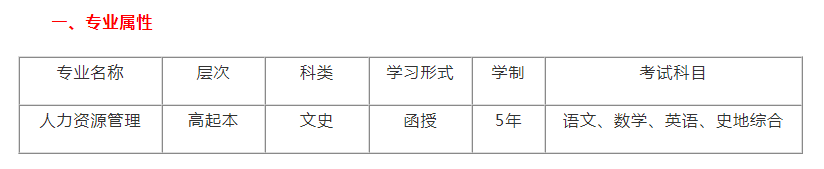 一、专业属性

| 专业名称 | 层次 | 科类 | 学习形式 | 学制 | 考试科目 |
|---|---|---|---|---|---|
| 人力资源管理 | 高起本 | 文史 | 函授 | 5年 | 语文、数学、英语、史地综合 |